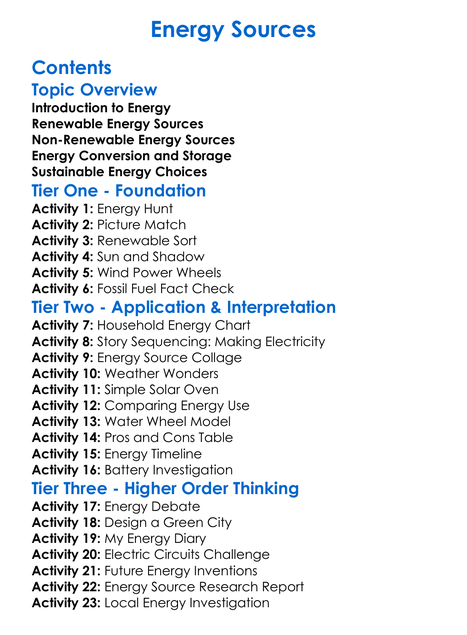 Energy Sources

Contents
Topic Overview
Introduction to Energy
Renewable Energy Sources
Non-Renewable Energy Sources
Energy Conversion and Storage
Sustainable Energy Choices
Tier One - Foundation
Activity 1: Energy Hunt
Activity 2: Picture Match
Activity 3: Renewable Sort
Activity 4: Sun and Shadow
Activity 5: Wind Power Wheels
Activity 6: Fossil Fuel Fact Check
Tier Two - Application & Interpretation
Activity 7: Household Energy Chart
Activity 8: Story Sequencing: Making Electricity
Activity 9: Energy Source Collage
Activity 10: Weather Wonders
Activity 11: Simple Solar Oven
Activity 12: Comparing Energy Use
Activity 13: Water Wheel Model
Activity 14: Pros and Cons Table
Activity 15: Energy Timeline
Activity 16: Battery Investigation
Tier Three - Higher Order Thinking
Activity 17: Energy Debate
Activity 18: Design a Green City
Activity 19: My Energy Diary
Activity 20: Electric Circuits Challenge
Activity 21: Future Energy Inventions
Activity 22: Energy Source Research Report
Activity 23: Local Energy Investigation